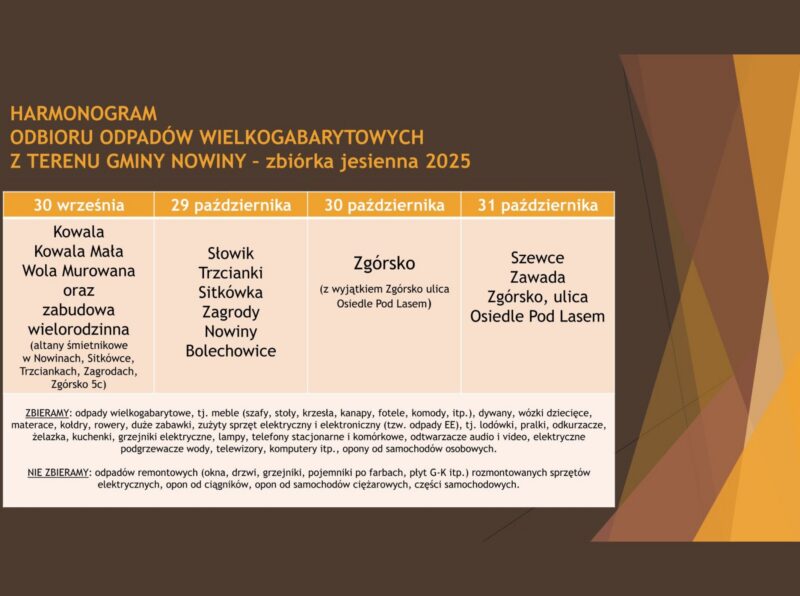 HARMONOGRAM
ODBIORU ODPADÓW WIELKOGABARYTOWYCH
Z TERENU GMINY NOWINY – zbiórka jesienna 2025

| 30 września | 29 października | 30 października | 31 października |
|---|---|---|---|
| Kowala Kowala Mała Wola Murowana oraz zabudowa wielorodzinna (altany śmietnikowe w Nowinach, Sitkówce, Trzciankach, Zagrodach, Zgórsko 5c) | Słowik Trzcianki Sitkówka Zagrody Nowiny Bolechowice | Zgórsko (z wyjątkiem Zgórsko ulica Osiedle Pod Lasem) | Szewce Zawada Zgórsko, ulica Osiedle Pod Lasem |

ZBIERAMY: odpady wielkogabarytowe, tj. meble (szafy, stoły, krzesła, kanapy, fotele, komody, itp.), dywany, wózki dziecięce, materace, kołdry, rowery, duże zabawki, zużyty sprzęt elektryczny i elektroniczny (tzw. odpady EE), tj. lodówki, pralki, odkurzacze, żelazka, kuchenki, grzejniki elektryczne, lampy, telefony stacjonarne i komórkowe, odtwarzacze audio i video, elektryczne podgrzewacze wody, telewizory, komputery itp., opony od samochodów osobowych.

NIE ZBIERAMY: odpadów remontowych (okna, drzwi, grzejniki, pojemniki po farbach, płyt G-K itp.) rozmontowanych sprzętów elektrycznych, opon od ciągników, opon od samochodów ciężarowych, części samochodowych.